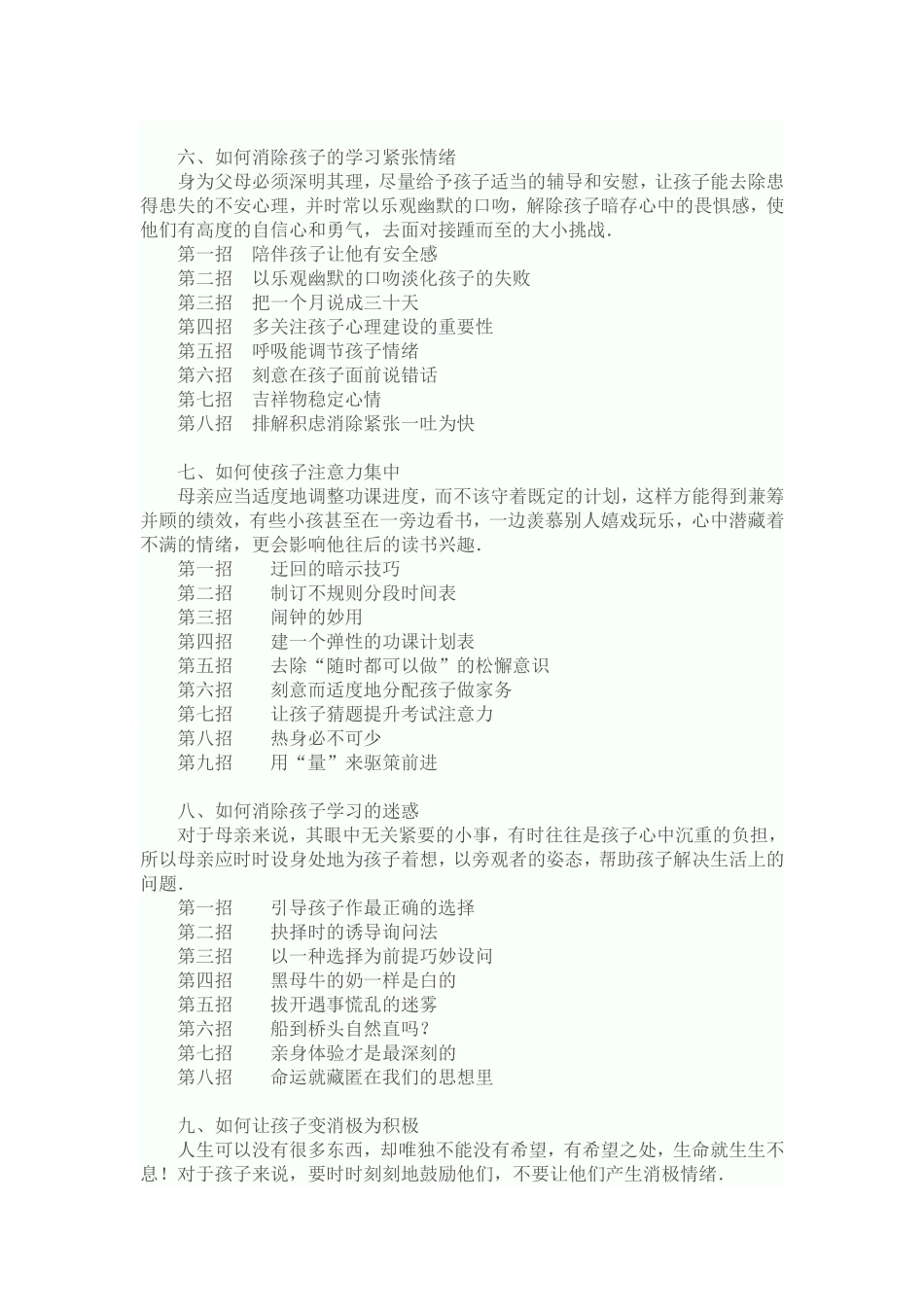 六、如何消除孩子的学习紧张情绪

身为父母必须深明其理，尽量给予孩子适当的辅导和安慰，让孩子能去除患得患失的不安心理，并时常以乐观幽默的口吻，解除孩子暗存心中的畏惧感，使他们有高度的自信心和勇气，去面对接踵而至的大小挑战.

第一招　陪伴孩子让他有安全感
第二招　以乐观幽默的口吻淡化孩子的失败
第三招　把一个月说成三十天
第四招　多关注孩子心理建设的重要性
第五招　呼吸能调节孩子情绪
第六招　刻意在孩子面前说错话
第七招　吉祥物稳定心情
第八招　排解积虑消除紧张一吐为快

七、如何使孩子注意力集中

母亲应当适度地调整功课进度，而不该守着既定的计划，这样方能得到兼筹并顾的绩效，有些小孩甚至在一旁边看书，一边羡慕别人嬉戏玩乐，心中潜藏着不满的情绪，更会影响他往后的读书兴趣.

第一招　迂回的暗示技巧
第二招　制订不规则分段时间表
第三招　闹钟的妙用
第四招　建一个弹性的功课计划表
第五招　去除“随时都可以做”的松懈意识
第六招　刻意而适度地分配孩子做家务
第七招　让孩子猜题提升考试注意力
第八招　热身必不可少
第九招　用“量”来驱策前进

八、如何消除孩子学习的迷惑

对于母亲来说，其眼中无关紧要的小事，有时往往是孩子心中沉重的负担，所以母亲应时时设身处地为孩子着想，以旁观者的姿态，帮助孩子解决生活上的问题.

第一招　引导孩子作最正确的选择
第二招　抉择时的诱导询问法
第三招　以一种选择为前提巧妙设问
第四招　黑母牛的奶一样是白的
第五招　拔开遇事慌乱的迷雾
第六招　船到桥头自然直吗？
第七招　亲身体验才是最深刻的
第八招　命运就藏匿在我们的思想里

九、如何让孩子变消极为积极

人生可以没有很多东西，却唯独不能没有希望，有希望之处，生命就生生不息！对于孩子来说，要时时刻刻地鼓励他们，不要让他们产生消极情绪.